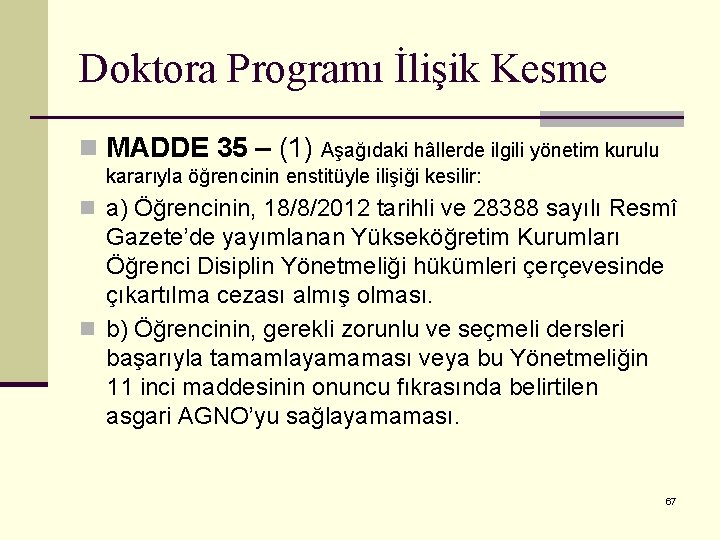 Doktora Programı İlişik Kesme

MADDE 35 – (1) Aşağıdaki hâllerde ilgili yönetim kurulu kararıyla öğrencinin enstitüyle ilişiği kesilir:

a) Öğrencinin, 18/8/2012 tarihli ve 28388 sayılı Resmî Gazete'de yayımlanan Yükseköğretim Kurumları Öğrenci Disiplin Yönetmeliği hükümleri çerçevesinde çıkartılma cezası almış olması.

b) Öğrencinin, gerekli zorunlu ve seçmeli dersleri başarıyla tamamlayamaması veya bu Yönetmeliğin 11 inci maddesinin onuncu fıkrasında belirtilen asgari AGNO'yu sağlayamaması.

67